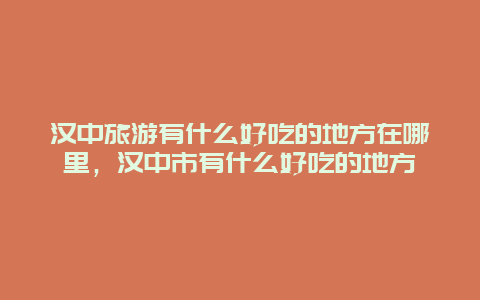 汉中旅游有什么好吃的地方在哪里，汉中市有什么好吃的地方